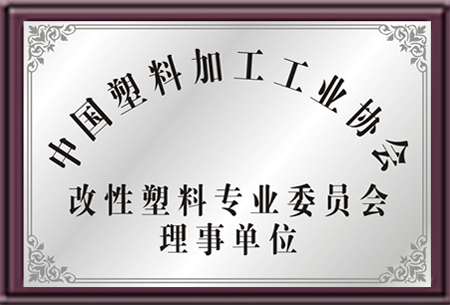 中国塑料加工工业协会

改性塑料专业委员会
理事单位